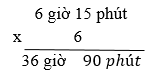 6 giờ 15 phút
x 6
36 giờ 90 phút